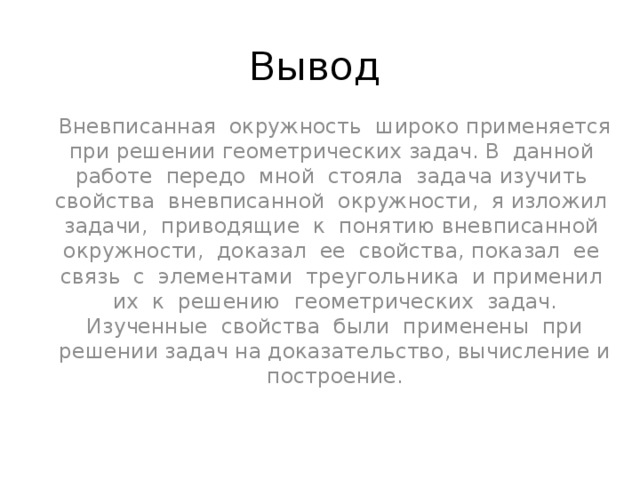 Вывод

Вневписанная окружность широко применяется при решении геометрических задач. В данной работе передо мной стояла задача изучить свойства вневписанной окружности, я изложил задачи, приводящие к понятию вневписанной окружности, доказал ее свойства, показал ее связь с элементами треугольника и применил их к решению геометрических задач. Изученные свойства были применены при решении задач на доказательство, вычисление и построение.